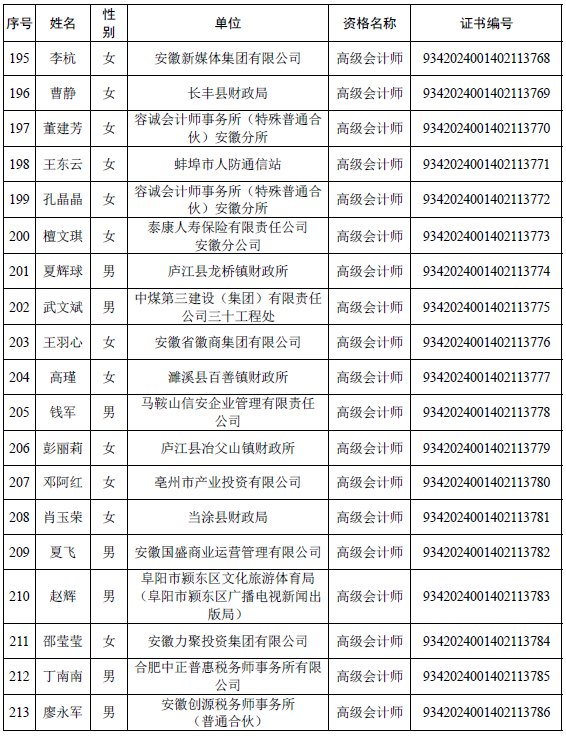 | 序号 | 姓名 | 性别 | 单位 | 资格名称 | 证书编号 |
|---|---|---|---|---|---|
| 195 | 李杭 | 女 | 安徽新媒体集团有限公司 | 高级会计师 | 9342024001402113768 |
| 196 | 曹静 | 女 | 长丰县财政局 | 高级会计师 | 9342024001402113769 |
| 197 | 董建芳 | 女 | 容诚会计师事务所（特殊普通合伙）安徽分所 | 高级会计师 | 9342024001402113770 |
| 198 | 王东云 | 女 | 蚌埠市人防通信站 | 高级会计师 | 9342024001402113771 |
| 199 | 孔晶晶 | 女 | 容诚会计师事务所（特殊普通合伙）安徽分所 | 高级会计师 | 9342024001402113772 |
| 200 | 檀文琪 | 女 | 泰康人寿保险有限责任公司安徽分公司 | 高级会计师 | 9342024001402113773 |
| 201 | 夏辉球 | 男 | 庐江县龙桥镇财政所 | 高级会计师 | 9342024001402113774 |
| 202 | 武文斌 | 男 | 中煤第三建设（集团）有限责任公司三十工程处 | 高级会计师 | 9342024001402113775 |
| 203 | 王羽心 | 女 | 安徽省徽商集团有限公司 | 高级会计师 | 9342024001402113776 |
| 204 | 高瑾 | 女 | 濉溪县百善镇财政所 | 高级会计师 | 9342024001402113777 |
| 205 | 钱军 | 男 | 马鞍山信安企业管理有限责任公司 | 高级会计师 | 9342024001402113778 |
| 206 | 彭丽莉 | 女 | 庐江县冶父山镇财政所 | 高级会计师 | 9342024001402113779 |
| 207 | 邓阿红 | 女 | 亳州市产业投资有限公司 | 高级会计师 | 9342024001402113780 |
| 208 | 肖玉荣 | 女 | 当涂县财政局 | 高级会计师 | 9342024001402113781 |
| 209 | 夏飞 | 男 | 安徽国盛商业运营管理有限公司 | 高级会计师 | 9342024001402113782 |
| 210 | 赵辉 | 男 | 阜阳市颍东区文化旅游体育局（阜阳市颍东区广播电视新闻出版局） | 高级会计师 | 9342024001402113783 |
| 211 | 邵莹莹 | 女 | 安徽力聚投资集团有限公司 | 高级会计师 | 9342024001402113784 |
| 212 | 丁南南 | 男 | 合肥中正普惠税务师事务所有限公司 | 高级会计师 | 9342024001402113785 |
| 213 | 廖永军 | 男 | 安徽创源税务师事务所（普通合伙） | 高级会计师 | 9342024001402113786 |